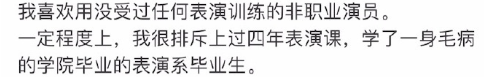 我喜欢用没受过任何表演训练的非职业演员。
一定程度上，我很排斥上过四年表演课，学了一身毛病的学院毕业的表演系毕业生。